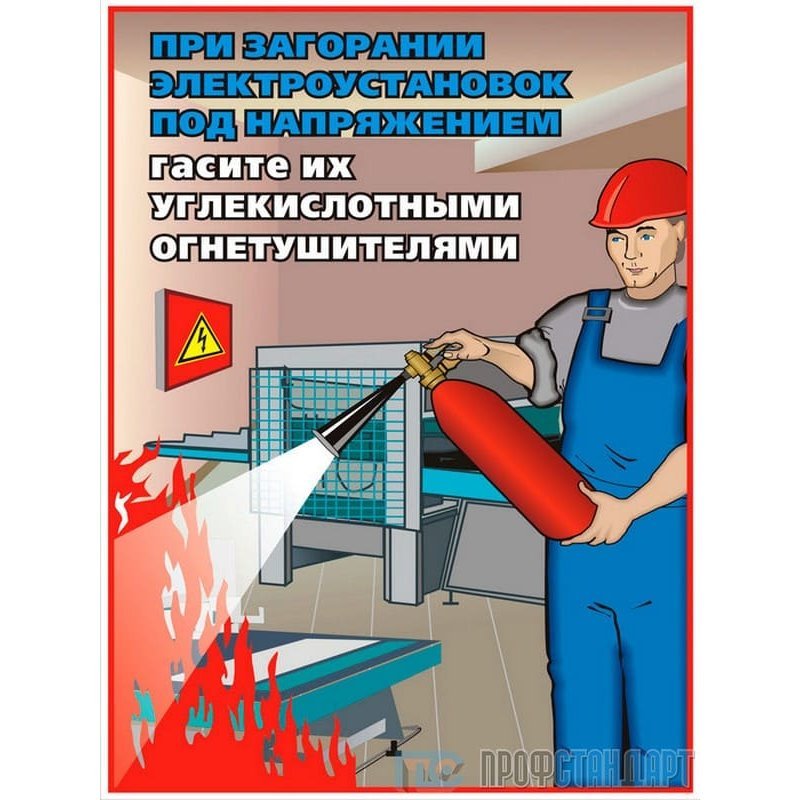 ПРИ ЗАГОРАНИИ ЭЛЕКТРОУСТАНОВОК ПОД НАПРЯЖЕНИЕМ
гасите их УГЛЕКИСЛОТНЫМИ ОГНЕТУШИТЕЛЯМИ

ПРОФСТАНДАРТ